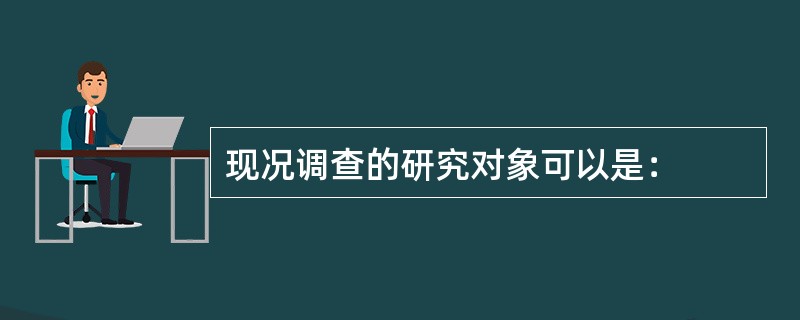 现况调查的研究对象可以是：